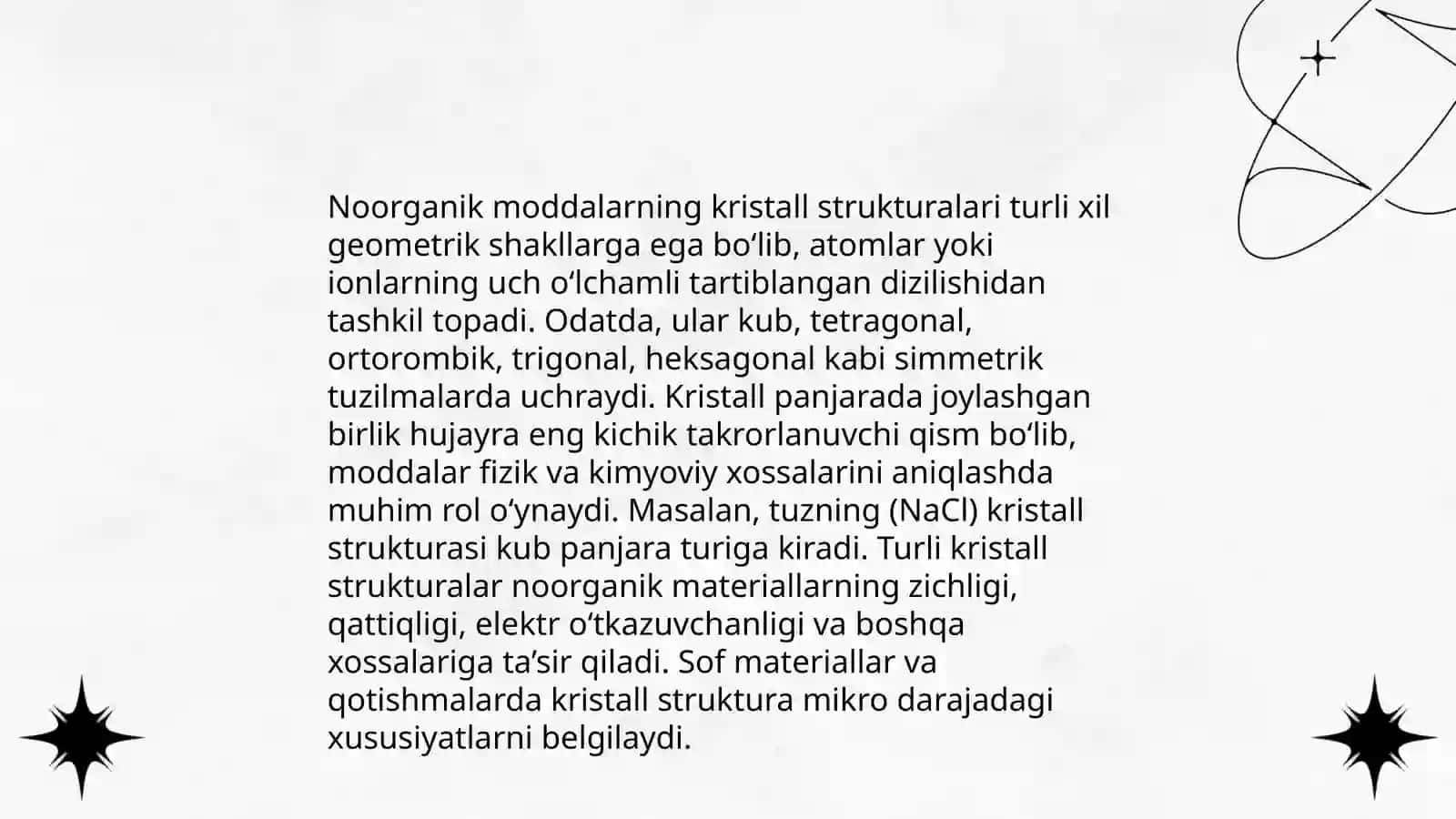 Noorganik moddalarning kristall strukturalari turli xil geometrik shakllarga ega bo‘lib, atomlar yoki ionlarning uch o‘lchamli tartiblangan dizilishidan tashkil topadi. Odatda, ular kub, tetragonal, ortorombik, trigonal, heksagonal kabi simmetrik tuzilmalarda uchraydi. Kristall panjarada joylashgan birlik hujayra eng kichik takrorlanuvchi qism bo‘lib, moddalar fizik va kimyoviy xossalarini aniqlashda muhim rol o‘ynaydi. Masalan, tuzning (NaCl) kristall strukturasi kub panjara turiga kiradi. Turli kristall strukturalar noorganik materiallarning zichligi, qattiqligi, elektr o‘tkazuvchanligi va boshqa xossalariga ta’sir qiladi. Sof materiallar va qotishmalarda kristall struktura mikro darajadagi xususiyatlarni belgilaydi.